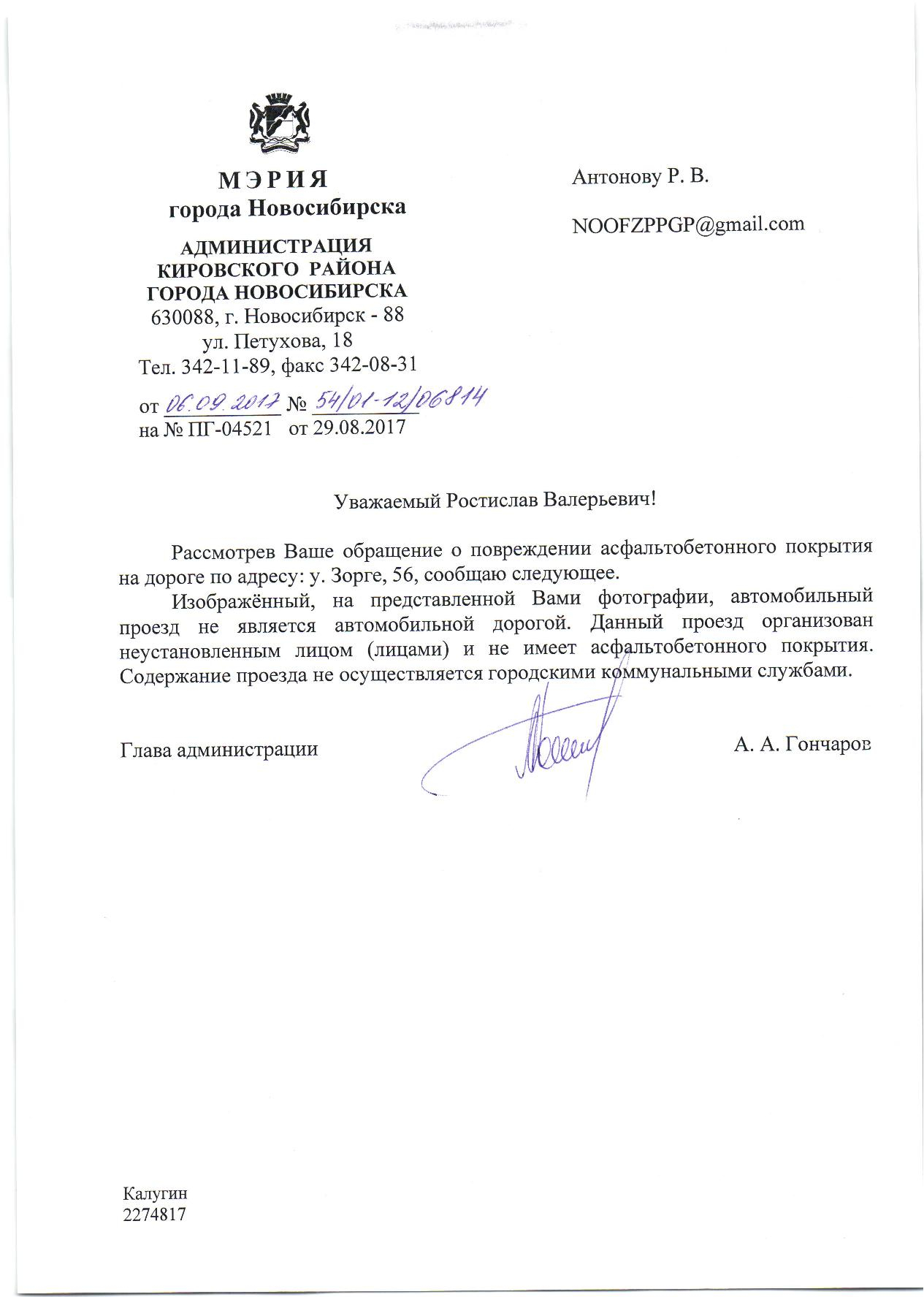 МЭРИЯ
города Новосибирска

АДМИНИСТРАЦИЯ
КИРОВСКОГО РАЙОНА
ГОРОДА НОВОСИБИРСКА
630088, г. Новосибирск - 88
ул. Петухова, 18
Тел. 342-11-89, факс 342-08-31

от 06.09.2017 № 54/01-12/06814
на № ПГ-04521 от 29.08.2017

Антонову Р. В.

NOOFZPPGP@gmail.com

Уважаемый Ростислав Валерьевич!

Рассмотрев Ваше обращение о повреждении асфальтобетонного покрытия на дороге по адресу: у. Зорге, 56, сообщаю следующее.

Изображённый, на представленной Вами фотографии, автомобильный проезд не является автомобильной дорогой. Данный проезд организован неустановленным лицом (лицами) и не имеет асфальтобетонного покрытия. Содержание проезда не осуществляется городскими коммунальными службами.

Глава администрации А. А. Гончаров

Калугин
2274817